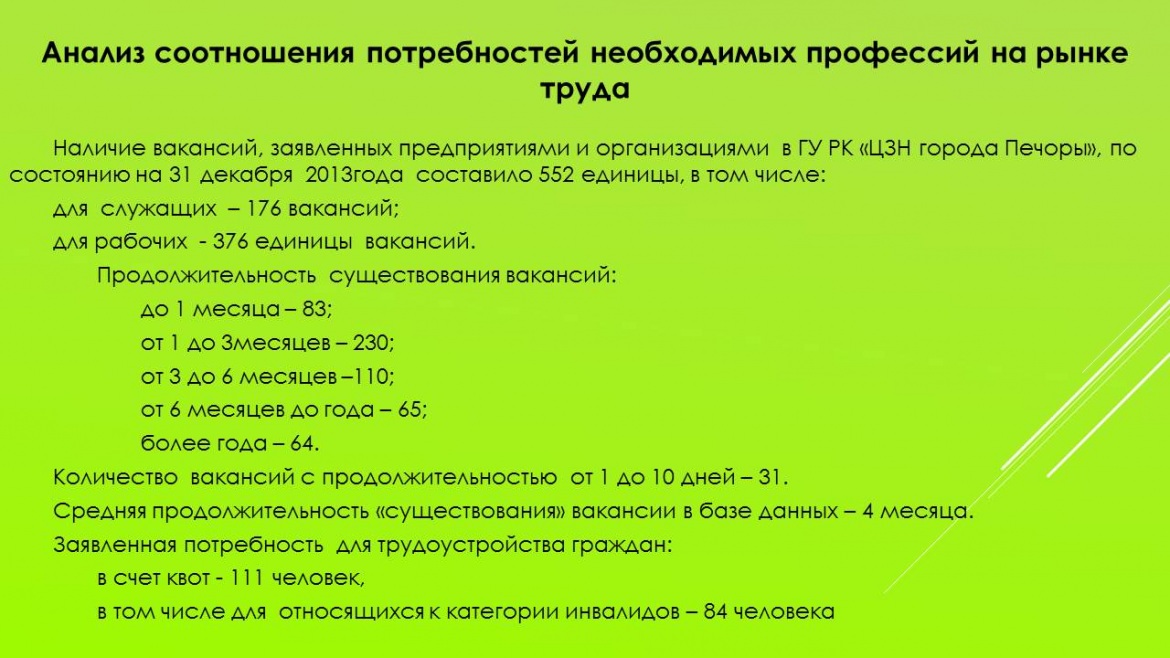 Анализ соотношения потребностей необходимых профессий на рынке труда

Наличие вакансий, заявленных предприятиями и организациями в ГУ РК «ЦЗН города Печоры», по состоянию на 31 декабря 2013года составило 552 единицы, в том числе:

для служащих – 176 вакансий;

для рабочих - 376 единицы вакансий.

Продолжительность существования вакансий:

до 1 месяца – 83;

от 1 до 3месяцев – 230;

от 3 до 6 месяцев –110;

от 6 месяцев до года – 65;

более года – 64.

Количество вакансий с продолжительностью от 1 до 10 дней – 31.

Средняя продолжительность «существования» вакансии в базе данных – 4 месяца.

Заявленная потребность для трудоустройства граждан:

в счет квот - 111 человек,

в том числе для относящихся к категории инвалидов – 84 человека